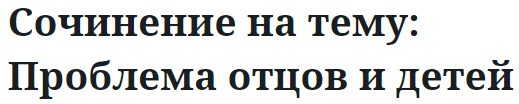 Сочинение на тему: Проблема отцов и детей